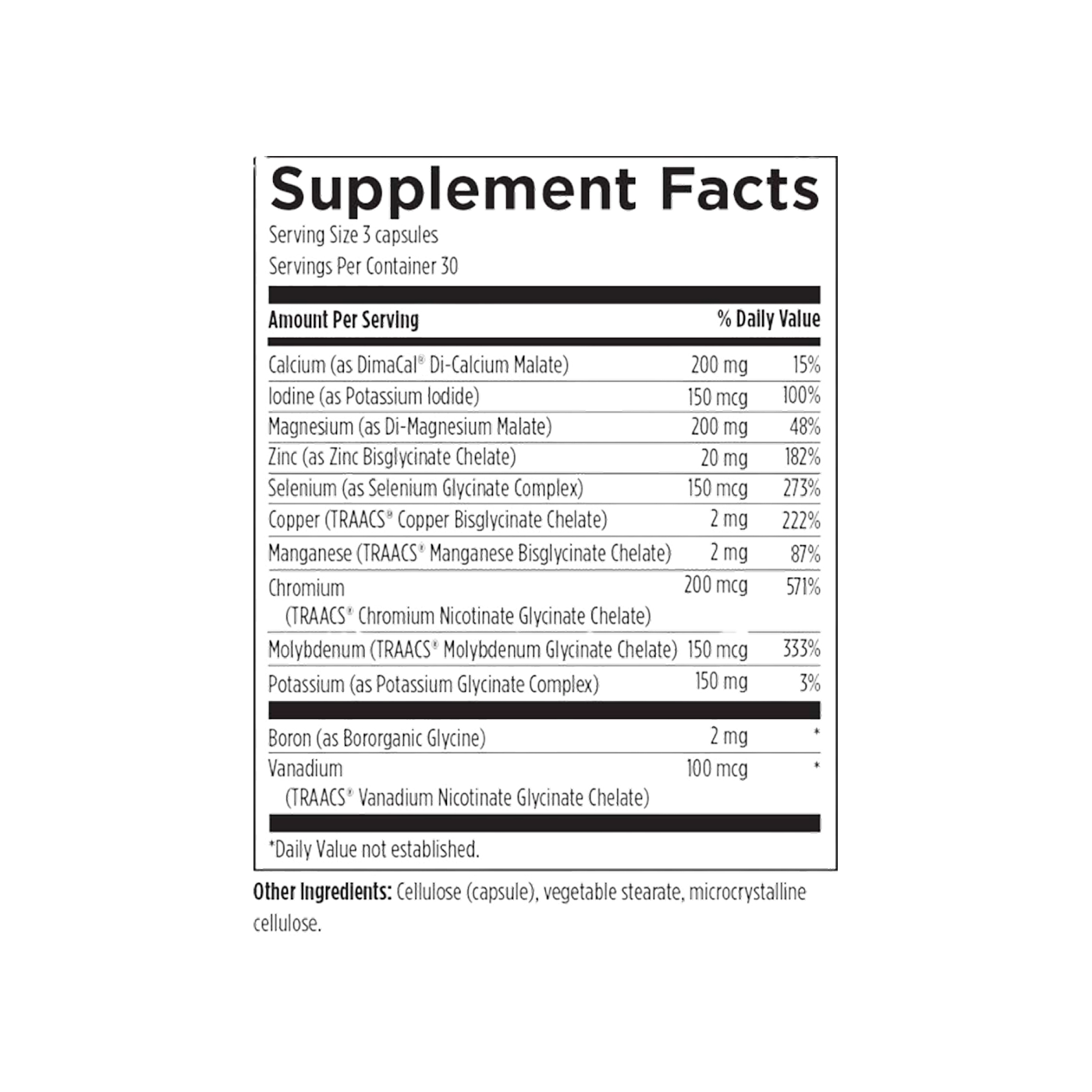 Supplement Facts

Serving Size 3 capsules
Servings Per Container 30

| Amount Per Serving | | % Daily Value |
|---|---|---|
| Calcium (as DimaCal® Di-Calcium Malate) | 200 mg | 15% |
| Iodine (as Potassium Iodide) | 150 mcg | 100% |
| Magnesium (as Di-Magnesium Malate) | 200 mg | 48% |
| Zinc (as Zinc Bisglycinate Chelate) | 20 mg | 182% |
| Selenium (as Selenium Glycinate Complex) | 150 mcg | 273% |
| Copper (TRAACS® Copper Bisglycinate Chelate) | 2 mg | 222% |
| Manganese (TRAACS® Manganese Bisglycinate Chelate) | 2 mg | 87% |
| Chromium (TRAACS® Chromium Nicotinate Glycinate Chelate) | 200 mcg | 571% |
| Molybdenum (TRAACS® Molybdenum Glycinate Chelate) | 150 mcg | 333% |
| Potassium (as Potassium Glycinate Complex) | 150 mg | 3% |
| Boron (as Bororganic Glycine) | 2 mg | * |
| Vanadium (TRAACS® Vanadium Nicotinate Glycinate Chelate) | 100 mcg | * |

*Daily Value not established.

Other Ingredients: Cellulose (capsule), vegetable stearate, microcrystalline cellulose.